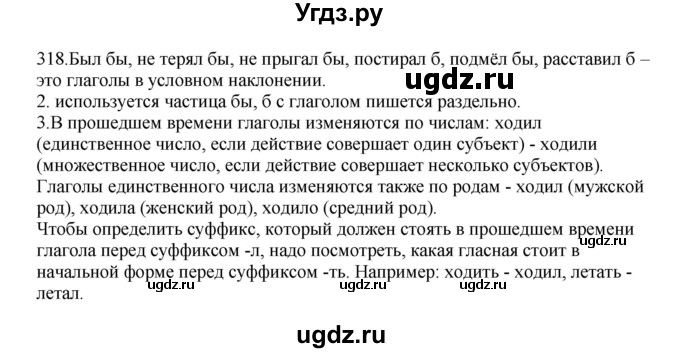 Угдз.ру

318.Был бы, не терял бы, не прыгал бы, постирал б, подмёл бы, расставил б – это глаголы в условном наклонении.

ugdz.ru

2. используется частица бы, б с глаголом пишется раздельно.
3.В прошедшем времени глаголы изменяются по числам: ходил (единственное число, если действие совершает один субъект) - ходили (множественное число, если действие совершает несколько субъектов). Глаголы единственного числа изменяются также по родам - ходил (мужской род), ходила (женский род), ходило (средний род).
Чтобы определить суффикс, который должен стоять в прошедшем времени глагола перед суффиксом -л, надо посмотреть, какая гласная стоит в начальной форме перед суффиксом -ть. Например: ходить - ходил, летать - летал.

ugdz.ru ugdz.ru ugdz.ru ugdz.ru

ugdz.ru